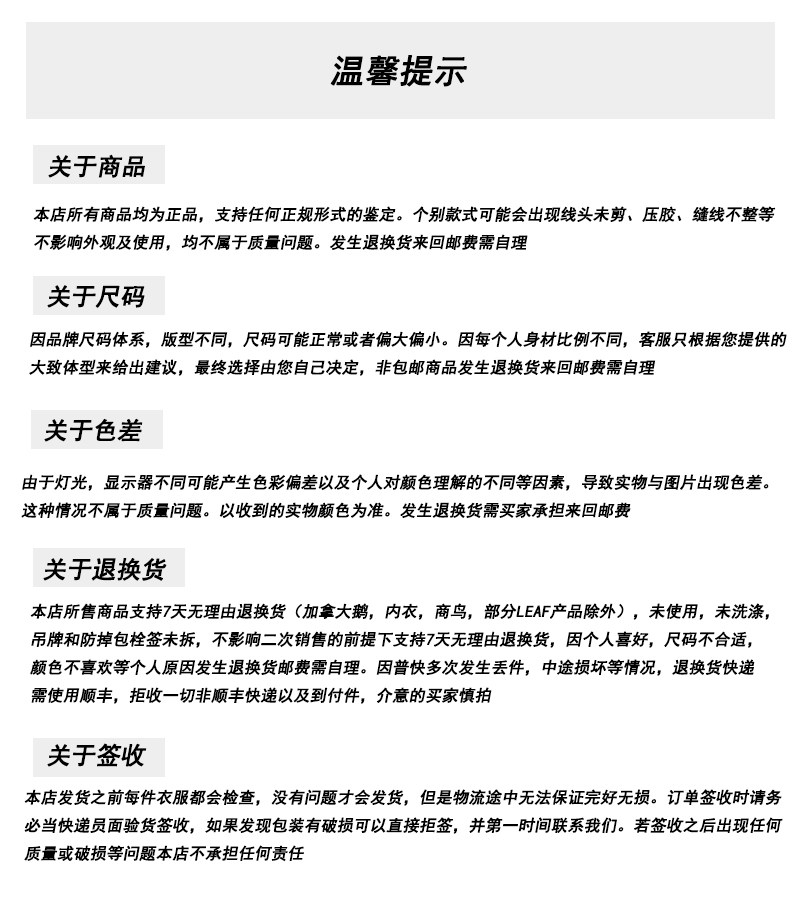 温馨提示

关于商品

本店所有商品均为正品，支持任何正规形式的鉴定。个别款式可能会出现线头未剪、压胶、缝线不整等不影响外观及使用，均不属于质量问题。发生退换货来回邮费需自理

关于尺码

因品牌尺码体系，版型不同，尺码可能正常或者偏大偏小。因每个人身材比例不同，客服只根据您提供的大致体型来给出建议，最终选择由您自己决定，非包邮商品发生退换货来回邮费需自理

关于色差

由于灯光，显示器不同可能产生色彩偏差以及个人对颜色理解的不同等因素，导致实物与图片出现色差。这种情况不属于质量问题。以收到的实物颜色为准。发生退换货需买家承担来回邮费

关于退换货

本店所售商品支持7天无理由退换货（加拿大鹅，内衣，商鸟，部分LEAF产品除外），未使用，未洗涤，吊牌和防掉包栓签未拆，不影响二次销售的前提下支持7天无理由退换货，因个人喜好，尺码不合适，颜色不喜欢等个人原因发生退换货邮费需自理。因普快多次发生丢件，中途损坏等情况，退换货快递需使用顺丰，拒收一切非顺丰快递以及到付件，介意的买家慎拍

关于签收

本店发货之前每件衣服都会检查，没有问题才会发货，但是物流途中无法保证完好无损。订单签收时请务必当快递员面验货签收，如果发现包装有破损可以直接拒签，并第一时间联系我们。若签收之后出现任何质量或破损等问题本店不承担任何责任